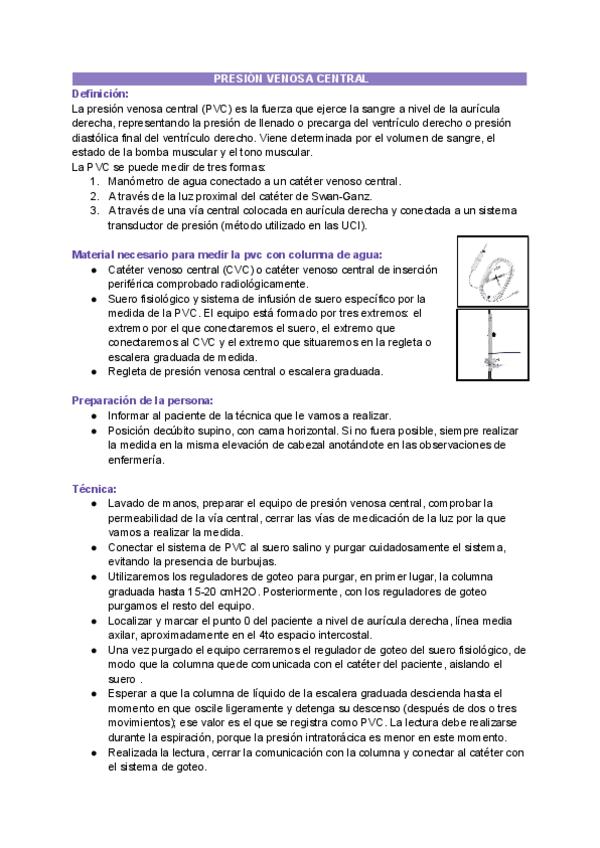 PRESIÓN VENOSA CENTRAL

Definición:
La presión venosa central (PVC) es la fuerza que ejerce la sangre a nivel de la aurícula derecha, representando la presión de llenado o precarga del ventrículo derecho o presión diastólica final del ventrículo derecho. Viene determinada por el volumen de sangre, el estado de la bomba muscular y el tono muscular.
La PVC se puede medir de tres formas:
1. Manómetro de agua conectado a un catéter venoso central.
2. A través de la luz proximal del catéter de Swan-Ganz.
3. A través de una vía central colocada en aurícula derecha y conectada a un sistema transductor de presión (método utilizado en las UCI).

Material necesario para medir la pvc con columna de agua:
● Catéter venoso central (CVC) o catéter venoso central de inserción periférica comprobado radiológicamente.
● Suero fisiológico y sistema de infusión de suero específico por la medida de la PVC. El equipo está formado por tres extremos: el extremo por el que conectaremos el suero, el extremo que conectaremos al CVC y el extremo que situaremos en la regleta o escalera graduada de medida.
● Regleta de presión venosa central o escalera graduada.

Preparación de la persona:
● Informar al paciente de la técnica que le vamos a realizar.
● Posición decúbito supino, con cama horizontal. Si no fuera posible, siempre realizar la medida en la misma elevación de cabezal anotándote en las observaciones de enfermería.

Técnica:
● Lavado de manos, preparar el equipo de presión venosa central, comprobar la permeabilidad de la vía central, cerrar las vías de medicación de la luz por la que vamos a realizar la medida.
● Conectar el sistema de PVC al suero salino y purgar cuidadosamente el sistema, evitando la presencia de burbujas.
● Utilizaremos los reguladores de goteo para purgar, en primer lugar, la columna graduada hasta 15-20 cmH2O. Posteriormente, con los reguladores de goteo purgamos el resto del equipo.
● Localizar y marcar el punto 0 del paciente a nivel de aurícula derecha, línea media axilar, aproximadamente en el 4to espacio intercostal.
● Una vez purgado el equipo cerraremos el regulador de goteo del suero fisiológico, de modo que la columna quede comunicada con el catéter del paciente, aislando el suero .
● Esperar a que la columna de líquido de la escalera graduada descienda hasta el momento en que oscile ligeramente y detenga su descenso (después de dos o tres movimientos); ese valor es el que se registra como PVC. La lectura debe realizarse durante la espiración, porque la presión intratorácica es menor en este momento.
● Realizada la lectura, cerrar la comunicación con la columna y conectar al catéter con el sistema de goteo.